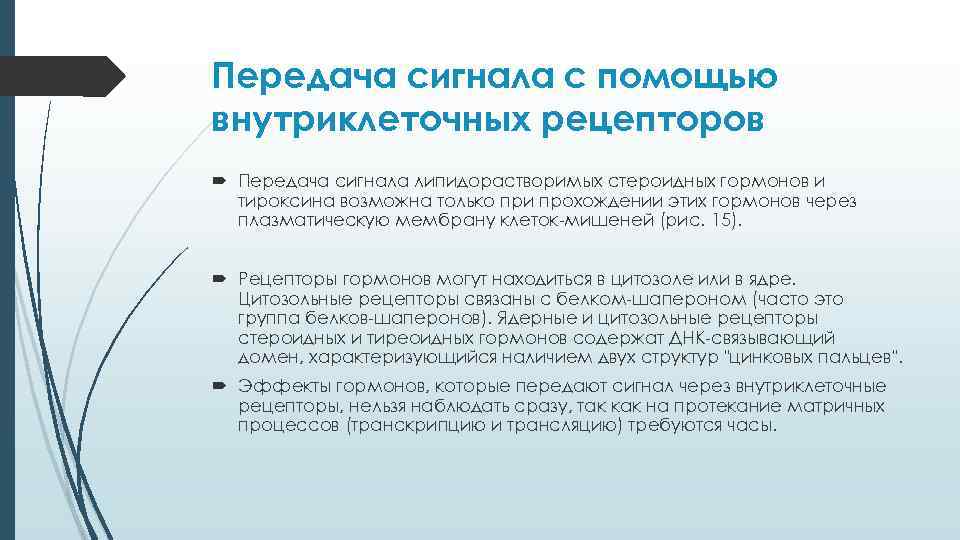 Передача сигнала с помощью внутриклеточных рецепторов

Передача сигнала липидорастворимых стероидных гормонов и тироксина возможна только при прохождении этих гормонов через плазматическую мембрану клеток-мишеней (рис. 15).

Рецепторы гормонов могут находиться в цитозоле или в ядре. Цитозольные рецепторы связаны с белком-шапероном (часто это группа белков-шаперонов). Ядерные и цитозольные рецепторы стероидных и тиреоидных гормонов содержат ДНК-связывающий домен, характеризующийся наличием двух структур "цинковых пальцев".

Эффекты гормонов, которые передают сигнал через внутриклеточные рецепторы, нельзя наблюдать сразу, так как на протекание матричных процессов (транскрипцию и трансляцию) требуются часы.